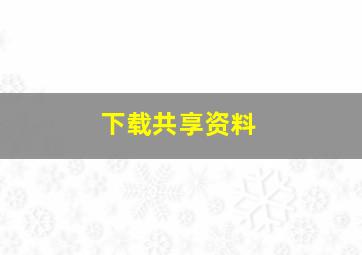 下载共享资料